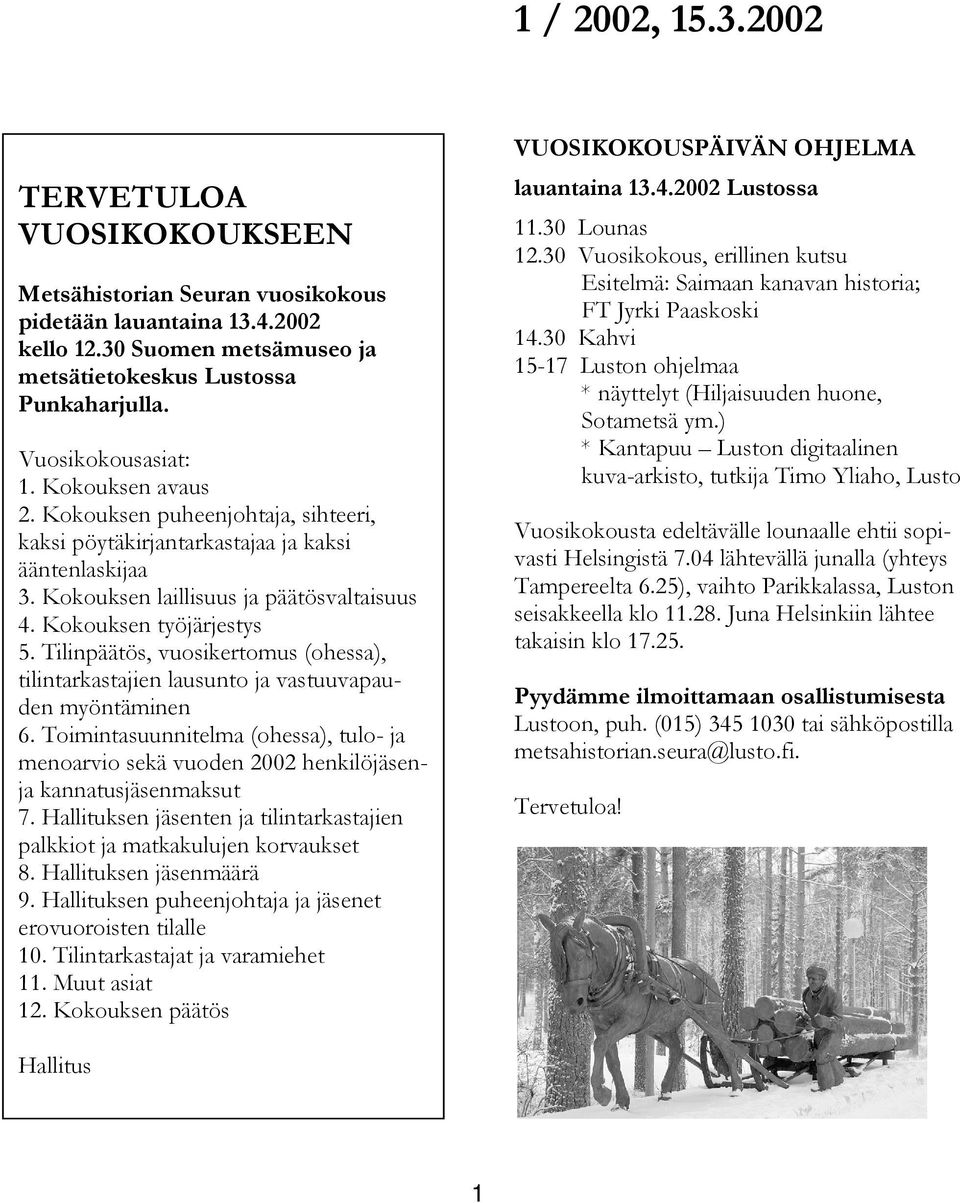 1 / 2002, 15.3.2002

TERVETULOA VUOSIKOKOUKSEEN

Metsähistorian Seuran vuosikokous pidetään lauantaina 13.4.2002 kello 12.30 Suomen metsämuseo ja metsätietokeskus Lustossa Punkaharjulla.

Vuosikokousasiat:
1. Kokouksen avaus
2. Kokouksen puheenjohtaja, sihteeri, kaksi pöytäkirjantarkastajaa ja kaksi ääntenlaskijaa
3. Kokouksen laillisuus ja päätösvaltaisuus
4. Kokouksen työjärjestys
5. Tilinpäätös, vuosikertomus (ohessa), tilintarkastajien lausunto ja vastuuvapauden myöntäminen
6. Toimintasuunnitelma (ohessa), tulo- ja menoarvio sekä vuoden 2002 henkilöjäsen- ja kannatusjäsenmaksut
7. Hallituksen jäsenten ja tilintarkastajien palkkiot ja matkakulujen korvaukset
8. Hallituksen jäsenmäärä
9. Hallituksen puheenjohtaja ja jäsenet erovuoroisten tilalle
10. Tilintarkastajat ja varamiehet
11. Muut asiat
12. Kokouksen päätös

Hallitus

VUOSIKOKOUSPÄIVÄN OHJELMA

lauantaina 13.4.2002 Lustossa

11.30 Lounas
12.30 Vuosikokous, erillinen kutsu
Esitelmä: Saimaan kanavan historia; FT Jyrki Paaskoski
14.30 Kahvi
15-17 Luston ohjelmaa
* näyttelyt (Hiljaisuuden huone, Sotametsä ym.)
* Kantapuu – Luston digitaalinen kuva-arkisto, tutkija Timo Yliaho, Lusto

Vuosikokousta edeltävälle lounaalle ehtii sopivasti Helsingistä 7.04 lähtevällä junalla (yhteys Tampereelta 6.25), vaihto Parikkalassa, Luston seisakkeella klo 11.28. Juna Helsinkiin lähtee takaisin klo 17.25.

Pyydämme ilmoittamaan osallistumisesta Lustoon, puh. (015) 345 1030 tai sähköpostilla metsahistorian.seura@lusto.fi.

Tervetuloa!

1